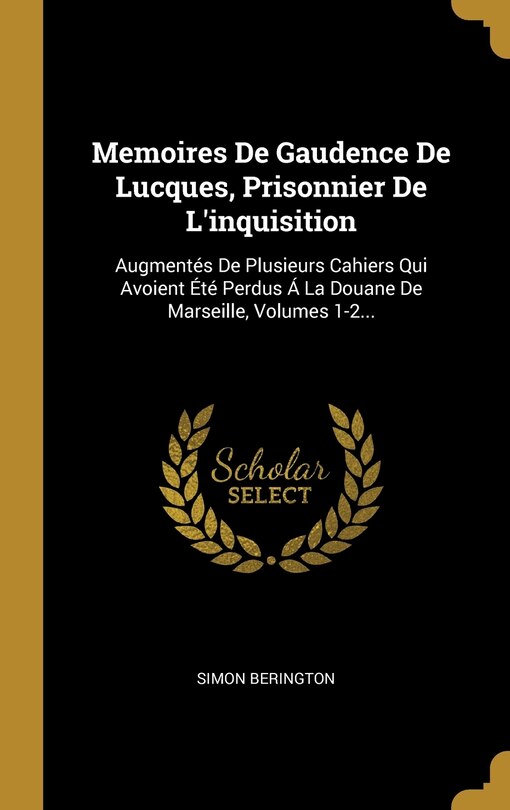 Memoires De Gaudence De Lucques, Prisonnier De L'inquisition

Augmentés De Plusieurs Cahiers Qui Avoient Été Perdus Á La Douane De Marseille, Volumes 1-2...

Scholar SELECT

SIMON BERINGTON